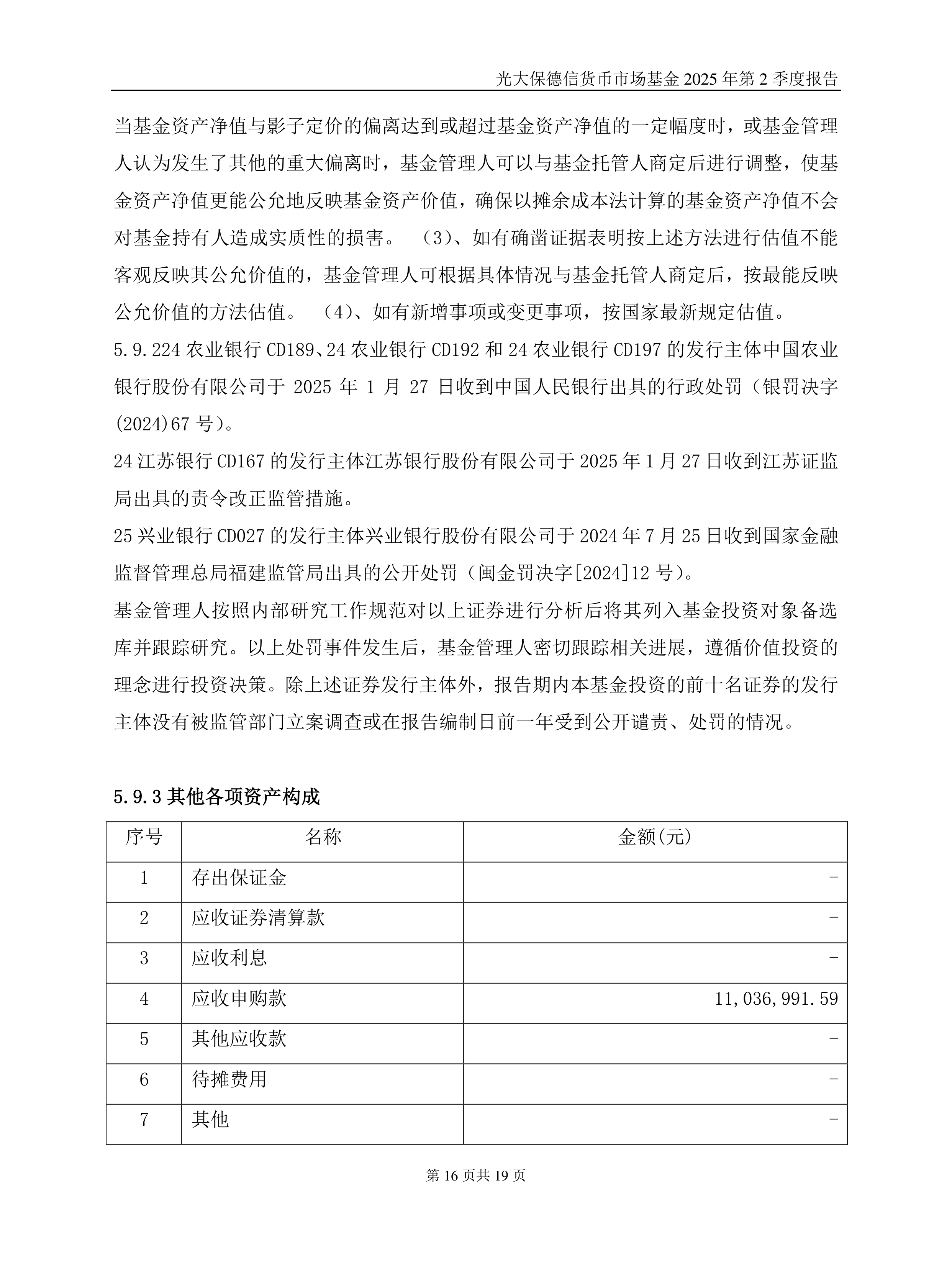 光大保德信货币市场基金 2025 年第 2 季度报告

当基金资产净值与影子定价的偏离达到或超过基金资产净值的一定幅度时，或基金管理人认为发生了其他的重大偏离时，基金管理人可以与基金托管人商定后进行调整，使基金资产净值更能公允地反映基金资产价值，确保以摊余成本法计算的基金资产净值不会对基金持有人造成实质性的损害。 （3）、如有确凿证据表明按上述方法进行估值不能客观反映其公允价值的，基金管理人可根据具体情况与基金托管人商定后，按最能反映公允价值的方法估值。 （4）、如有新增事项或变更事项，按国家最新规定估值。

5.9.224 农业银行 CD189、24 农业银行 CD192 和 24 农业银行 CD197 的发行主体中国农业银行股份有限公司于 2025 年 1 月 27 日收到中国人民银行出具的行政处罚（银罚决字(2024)67 号）。

24 江苏银行 CD167 的发行主体江苏银行股份有限公司于 2025 年 1 月 27 日收到江苏证监局出具的责令改正监管措施。

25 兴业银行 CD027 的发行主体兴业银行股份有限公司于 2024 年 7 月 25 日收到国家金融监督管理总局福建监管局出具的公开处罚（闽金罚决字[2024]12 号）。

基金管理人按照内部研究工作规范对以上证券进行分析后将其列入基金投资对象备选库并跟踪研究。以上处罚事件发生后，基金管理人密切跟踪相关进展，遵循价值投资的理念进行投资决策。除上述证券发行主体外，报告期内本基金投资的前十名证券的发行主体没有被监管部门立案调查或在报告编制日前一年受到公开谴责、处罚的情况。

5.9.3 其他各项资产构成

| 序号 | 名称 | 金额(元) |
|---|---|---|
| 1 | 存出保证金 | - |
| 2 | 应收证券清算款 | - |
| 3 | 应收利息 | - |
| 4 | 应收申购款 | 11,036,991.59 |
| 5 | 其他应收款 | - |
| 6 | 待摊费用 | - |
| 7 | 其他 | - |

第 16 页共 19 页